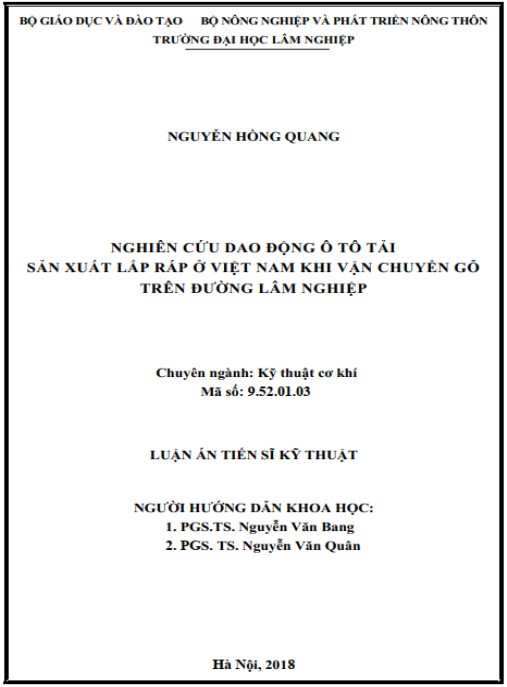 BỘ GIÁO DỤC VÀ ĐÀO TẠO BỘ NÔNG NGHIỆP VÀ PHÁT TRIỂN NÔNG THÔN
TRƯỜNG ĐẠI HỌC LÂM NGHIỆP

NGUYỄN HỒNG QUANG

NGHIÊN CỨU DAO ĐỘNG Ô TÔ TẢI
SẢN XUẤT LẮP RÁP Ở VIỆT NAM KHI VẬN CHUYỂN GỖ
TRÊN ĐƯỜNG LÂM NGHIỆP

Chuyên ngành: Kỹ thuật cơ khí
Mã số: 9.52.01.03

LUẬN ÁN TIẾN SĨ KỸ THUẬT

NGƯỜI HƯỚNG DẪN KHOA HỌC:
1. PGS.TS. Nguyễn Văn Bang
2. PGS. TS. Nguyễn Văn Quân

Hà Nội, 2018